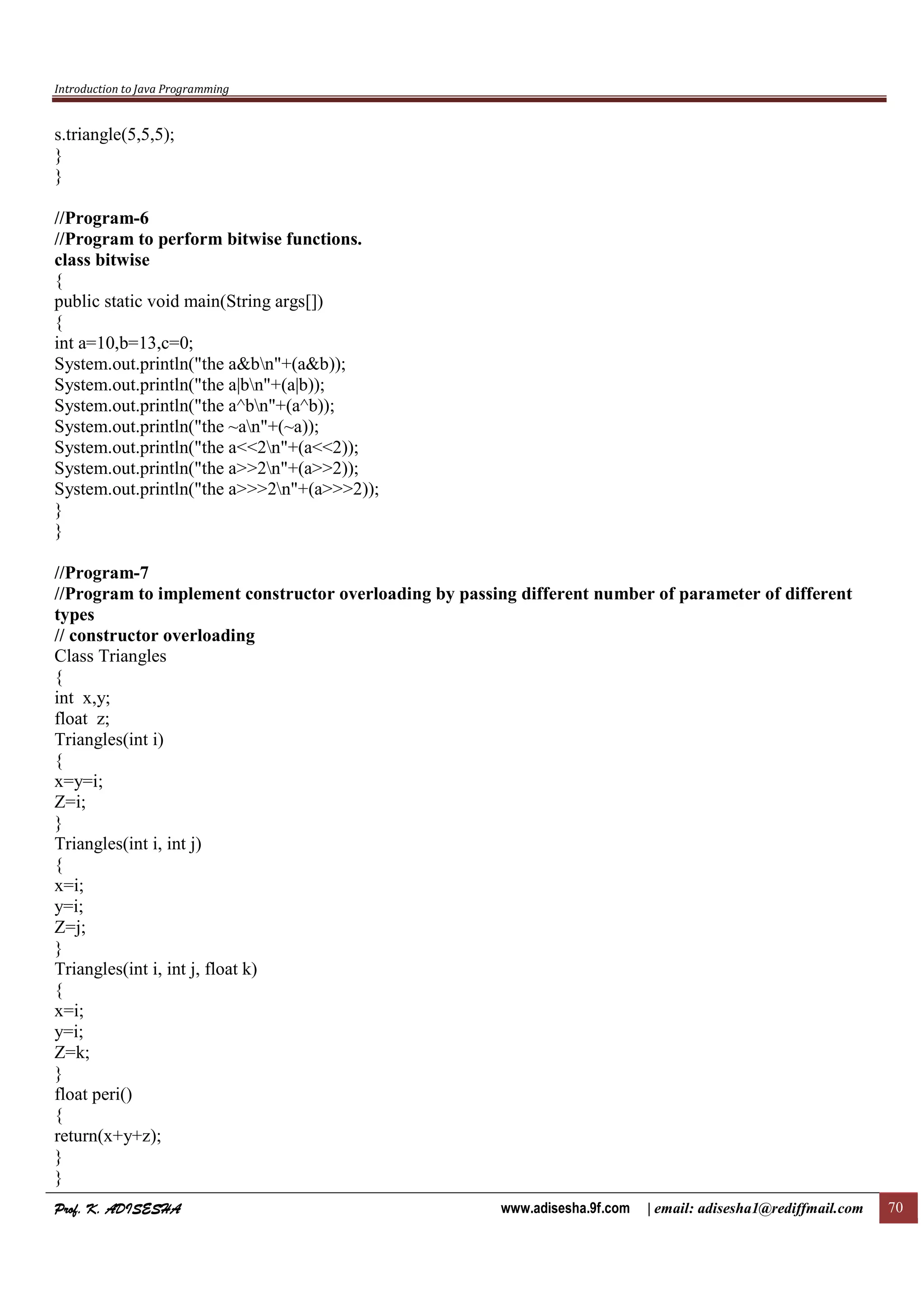 Introduction to Java Programming

s.triangle(5,5,5);
}
}

//Program-6
//Program to perform bitwise functions.
class bitwise
{
public static void main(String args[])
{
int a=10,b=13,c=0;
System.out.println("the a&b\n"+(a&b));
System.out.println("the a|b\n"+(a|b));
System.out.println("the a^b\n"+(a^b));
System.out.println("the ~a\n"+(~a));
System.out.println("the a<<2\n"+(a<<2));
System.out.println("the a>>2\n"+(a>>2));
System.out.println("the a>>>2\n"+(a>>>2));
}
}

//Program-7
//Program to implement constructor overloading by passing different number of parameter of different types
// constructor overloading
Class Triangles
{
int x,y;
float z;
Triangles(int i)
{
x=y=i;
Z=i;
}
Triangles(int i, int j)
{
x=i;
y=i;
Z=j;
}
Triangles(int i, int j, float k)
{
x=i;
y=i;
Z=k;
}
float peri()
{
return(x+y+z);
}
}

Prof. K. ADISESHA www.adisesha.9f.com | email: adisesha1@rediffmail.com 70